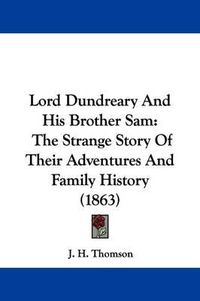 Lord Dundreary And His Brother Sam: The Strange Story Of Their Adventures And Family History (1863)

J. H. Thomson